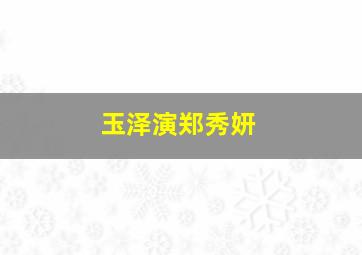 玉泽演郑秀妍